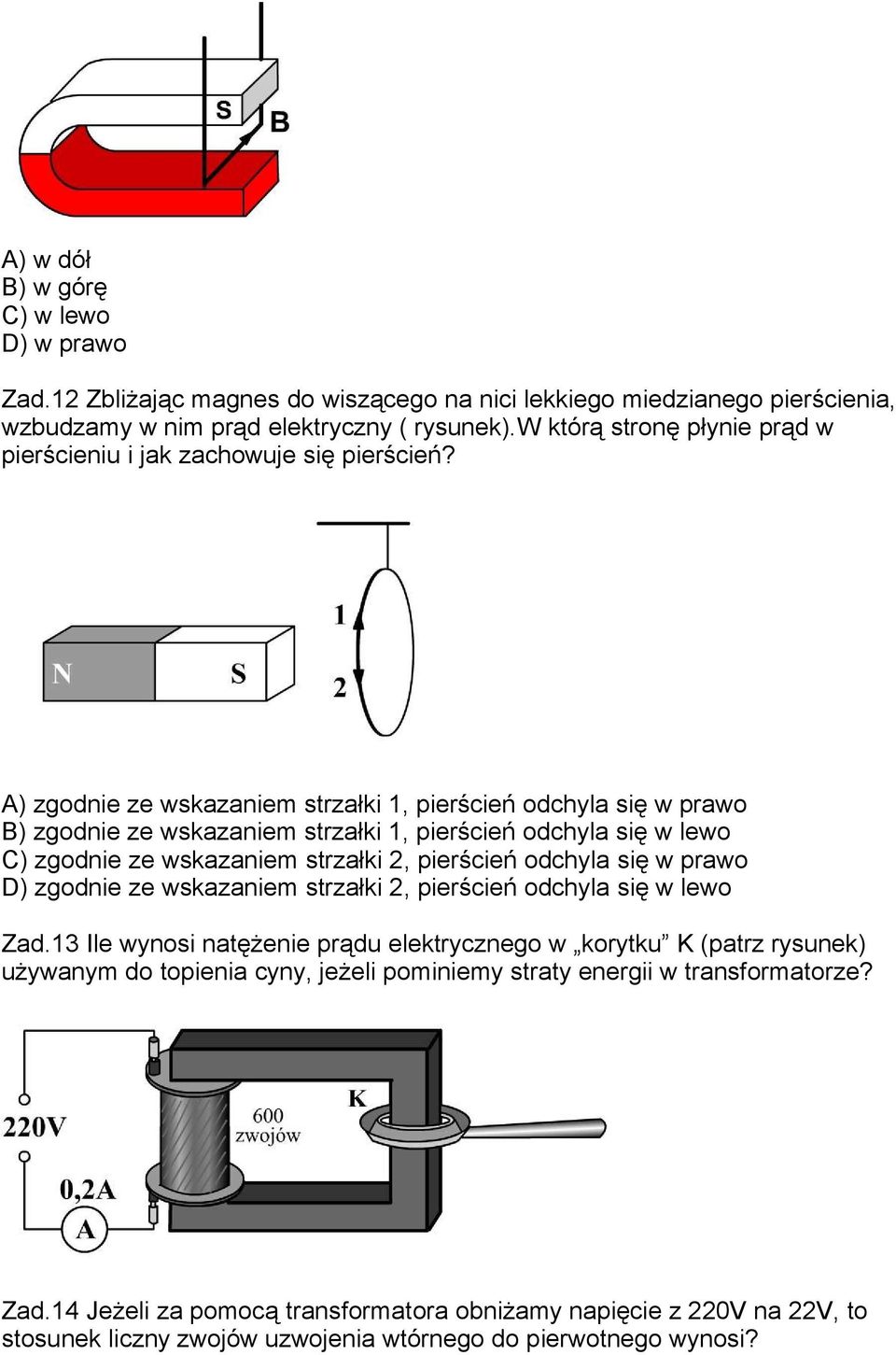 S
B

A) w dół
B) w górę
C) w lewo
D) w prawo

Zad.12 Zbliżając magnes do wiszącego na nici lekkiego miedzianego pierścienia, wzbudzamy w nim prąd elektryczny ( rysunek).W którą stronę płynie prąd w pierścieniu i jak zachowuje się pierścień?

N S 1 2

A) zgodnie ze wskazaniem strzałki 1, pierścień odchyla się w prawo
B) zgodnie ze wskazaniem strzałki 1, pierścień odchyla się w lewo
C) zgodnie ze wskazaniem strzałki 2, pierścień odchyla się w prawo
D) zgodnie ze wskazaniem strzałki 2, pierścień odchyla się w lewo

Zad.13 Ile wynosi natężenie prądu elektrycznego w „korytku” K (patrz rysunek) używanym do topienia cyny, jeżeli pominiemy straty energii w transformatorze?

220V
0,2A
A
600 zwojów
K

Zad.14 Jeżeli za pomocą transformatora obniżamy napięcie z 220V na 22V, to stosunek liczny zwojów uzwojenia wtórnego do pierwotnego wynosi?